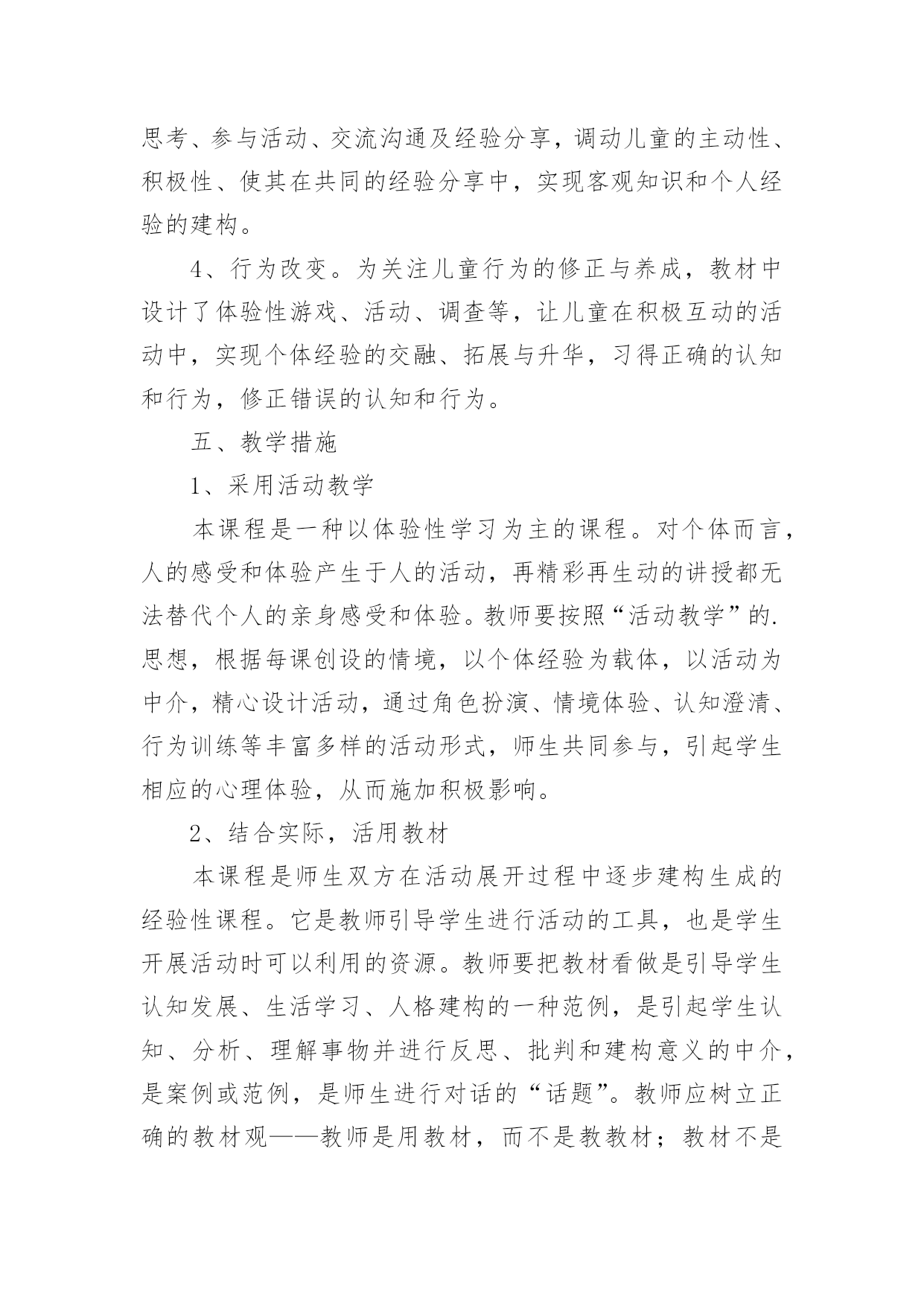 思考、参与活动、交流沟通及经验分享，调动儿童的主动性、积极性、使其在共同的经验分享中，实现客观知识和个人经验的建构。

4、行为改变。为关注儿童行为的修正与养成，教材中设计了体验性游戏、活动、调查等，让儿童在积极互动的活动中，实现个体经验的交融、拓展与升华，习得正确的认知和行为，修正错误的认知和行为。

五、教学措施

1、采用活动教学

本课程是一种以体验性学习为主的课程。对个体而言，人的感受和体验产生于人的活动，再精彩再生动的讲授都无法替代个人的亲身感受和体验。教师要按照“活动教学”的.思想，根据每课创设的情境，以个体经验为载体，以活动为中介，精心设计活动，通过角色扮演、情境体验、认知澄清、行为训练等丰富多样的活动形式，师生共同参与，引起学生相应的心理体验，从而施加积极影响。

2、结合实际，活用教材

本课程是师生双方在活动展开过程中逐步建构生成的经验性课程。它是教师引导学生进行活动的工具，也是学生开展活动时可以利用的资源。教师要把教材看做是引导学生认知发展、生活学习、人格建构的一种范例，是引起学生认知、分析、理解事物并进行反思、批判和建构意义的中介，是案例或范例，是师生进行对话的“话题”。教师应树立正确的教材观——教师是用教材，而不是教教材；教材不是